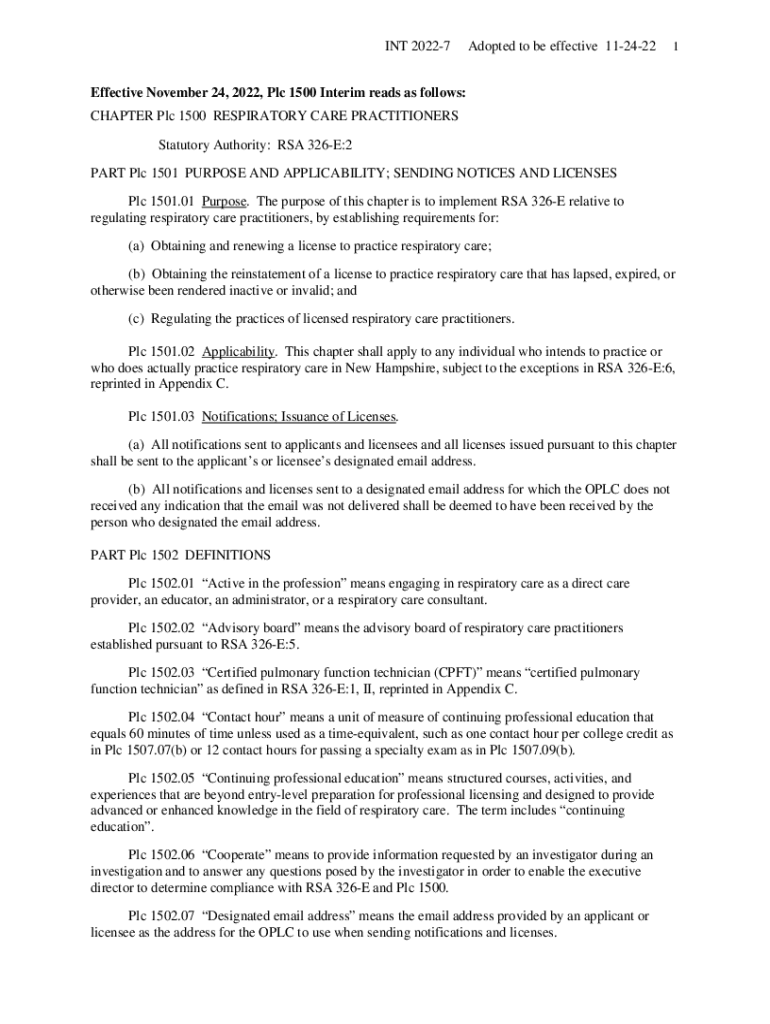 INT 2022-7 Adopted to be effective 11-24-22 1

Effective November 24, 2022, Plc 1500 Interim reads as follows:
CHAPTER Plc 1500 RESPIRATORY CARE PRACTITIONERS

Statutory Authority: RSA 326-E:2

PART Plc 1501 PURPOSE AND APPLICABILITY; SENDING NOTICES AND LICENSES

Plc 1501.01 Purpose. The purpose of this chapter is to implement RSA 326-E relative to regulating respiratory care practitioners, by establishing requirements for:

(a) Obtaining and renewing a license to practice respiratory care;

(b) Obtaining the reinstatement of a license to practice respiratory care that has lapsed, expired, or otherwise been rendered inactive or invalid; and

(c) Regulating the practices of licensed respiratory care practitioners.

Plc 1501.02 Applicability. This chapter shall apply to any individual who intends to practice or who does actually practice respiratory care in New Hampshire, subject to the exceptions in RSA 326-E:6, reprinted in Appendix C.

Plc 1501.03 Notifications; Issuance of Licenses.

(a) All notifications sent to applicants and licensees and all licenses issued pursuant to this chapter shall be sent to the applicant's or licensee's designated email address.

(b) All notifications and licenses sent to a designated email address for which the OPLC does not received any indication that the email was not delivered shall be deemed to have been received by the person who designated the email address.

PART Plc 1502 DEFINITIONS

Plc 1502.01 "Active in the profession" means engaging in respiratory care as a direct care provider, an educator, an administrator, or a respiratory care consultant.

Plc 1502.02 "Advisory board" means the advisory board of respiratory care practitioners established pursuant to RSA 326-E:5.

Plc 1502.03 "Certified pulmonary function technician (CPFT)" means "certified pulmonary function technician" as defined in RSA 326-E:1, II, reprinted in Appendix C.

Plc 1502.04 "Contact hour" means a unit of measure of continuing professional education that equals 60 minutes of time unless used as a time-equivalent, such as one contact hour per college credit as in Plc 1507.07(b) or 12 contact hours for passing a specialty exam as in Plc 1507.09(b).

Plc 1502.05 "Continuing professional education" means structured courses, activities, and experiences that are beyond entry-level preparation for professional licensing and designed to provide advanced or enhanced knowledge in the field of respiratory care. The term includes "continuing education".

Plc 1502.06 "Cooperate" means to provide information requested by an investigator during an investigation and to answer any questions posed by the investigator in order to enable the executive director to determine compliance with RSA 326-E and Plc 1500.

Plc 1502.07 "Designated email address" means the email address provided by an applicant or licensee as the address for the OPLC to use when sending notifications and licenses.